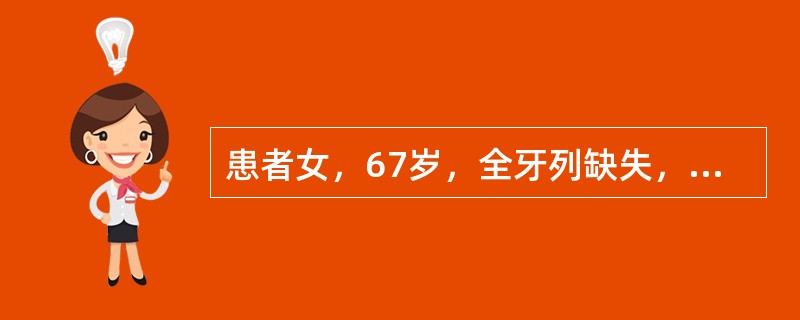 患者女，67岁，全牙列缺失，...